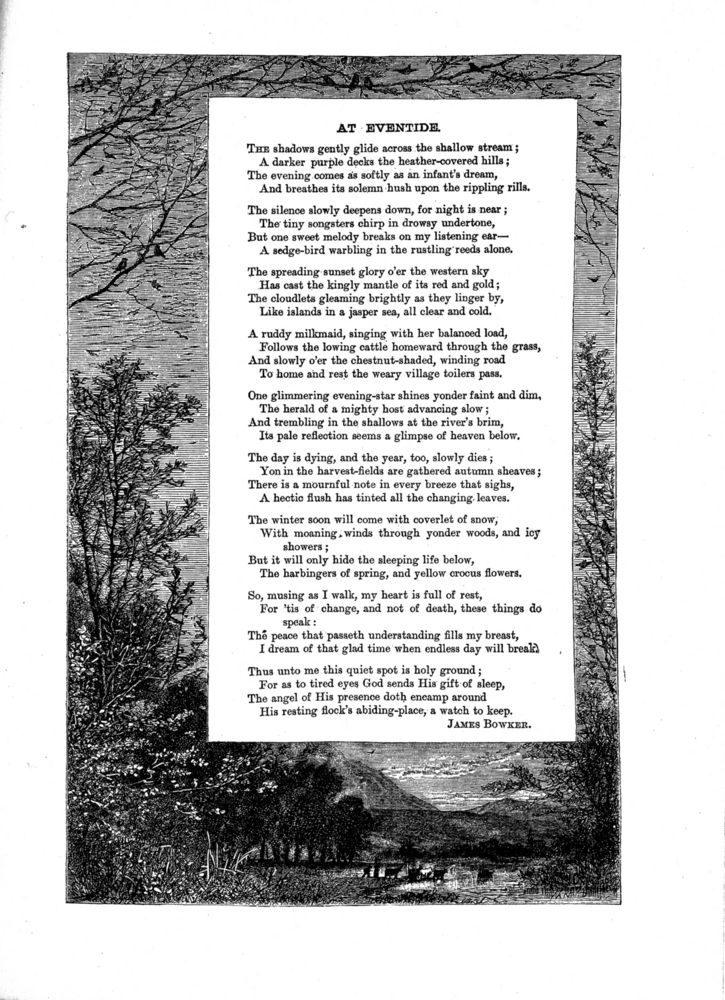 AT EVENTIDE.

THE shadows gently glide across the shallow stream;
A darker purple decks the heather-covered hills;
The evening comes as softly as an infant's dream,
And breathes its solemn hush upon the rippling rills.

The silence slowly deepens down, for night is near;
The tiny songsters chirp in drowsy undertone,
But one sweet melody breaks on my listening ear—
A sedge-bird warbling in the rustling reeds alone.

The spreading sunset glory o'er the western sky
Has cast the kingly mantle of its red and gold;
The cloudlets gleaming brightly as they linger by,
Like islands in a jasper sea, all clear and cold.

A ruddy milkmaid, singing with her balanced load,
Follows the lowing cattle homeward through the grass,
And slowly o'er the chestnut-shaded, winding road
To home and rest the weary village toilers pass.

One glimmering evening-star shines yonder faint and dim,
The herald of a mighty host advancing slow;
And trembling in the shallows at the river's brim,
Its pale reflection seems a glimpse of heaven below.

The day is dying, and the year, too, slowly dies;
Yon in the harvest-fields are gathered autumn sheaves;
There is a mournful note in every breeze that sighs,
A hectic flush has tinted all the changing leaves.

The winter soon will come with coverlet of snow,
With moaning winds through yonder woods, and icy showers;
But it will only hide the sleeping life below,
The harbingers of spring, and yellow crocus flowers.

So, musing as I walk, my heart is full of rest,
For 'tis of change, and not of death, these things do speak:
The peace that passeth understanding fills my breast,
I dream of that glad time when endless day will break.

Thus unto me this quiet spot is holy ground;
For as to tired eyes God sends His gift of sleep,
The angel of His presence doth encamp around
His resting flock's abiding-place, a watch to keep.

JAMES BOWKER.